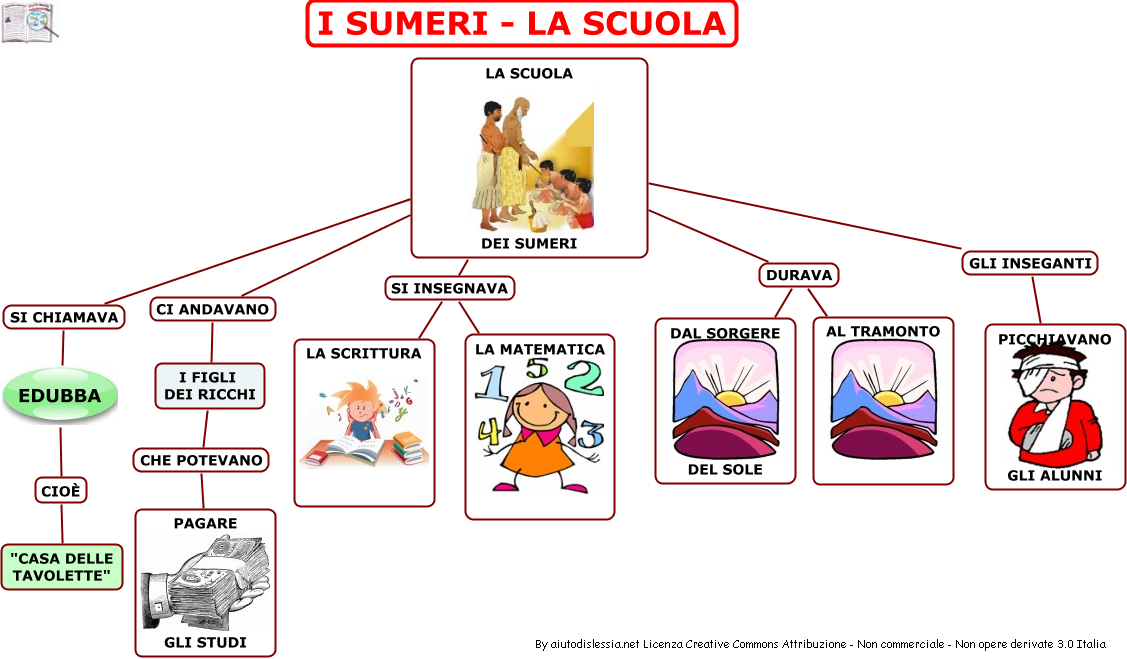 I SUMERI - LA SCUOLA

LA SCUOLA
DEI SUMERI

SI CHIAMAVA
EDUBBA
CIOÈ
"CASA DELLE TAVOLETTE"

CI ANDAVANO
I FIGLI DEI RICCHI
CHE POTEVANO
PAGARE
GLI STUDI

SI INSEGNAVA
LA SCRITTURA
LA MATEMATICA
1 5 2
4 3

DURAVA
DAL SORGERE
DEL SOLE
AL TRAMONTO

GLI INSEGANTI
PICCHIAVANO
GLI ALUNNI

By aiutodislessia.net Licenza Creative Commons Attribuzione - Non commerciale - Non opere derivate 3.0 Italia